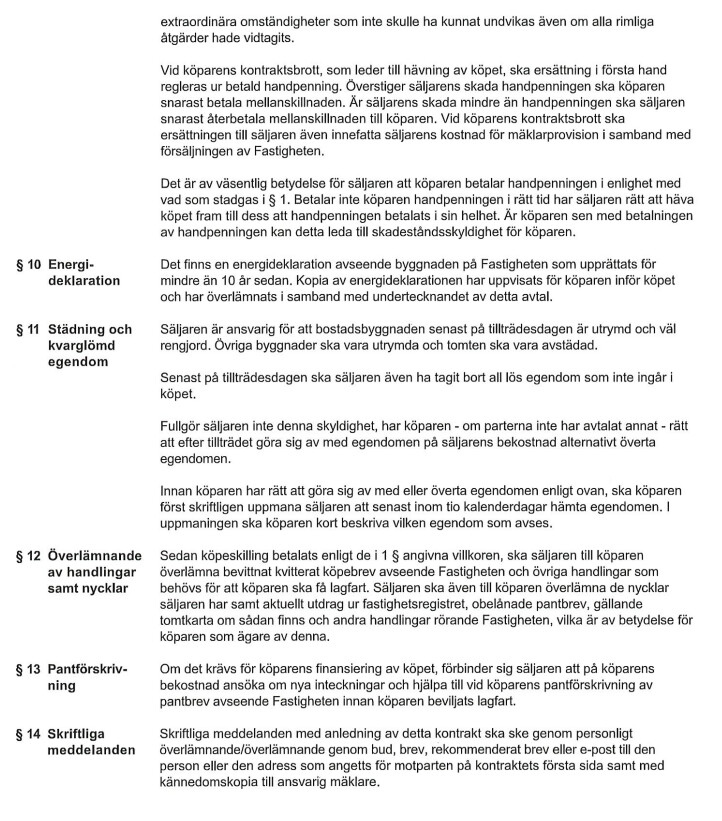 extraordinära omständigheter som inte skulle ha kunnat undvikas även om alla rimliga åtgärder hade vidtagits.

Vid köparens kontraktsbrott, som leder till hävning av köpet, ska ersättning i första hand regleras ur betald handpenning. Överstiger säljarens skada handpenningen ska köparen snarast betala mellanskillnaden. Är säljarens skada mindre än handpenningen ska säljaren snarast återbetala mellanskillnaden till köparen. Vid köparens kontraktsbrott ska ersättningen till säljaren även innefatta säljarens kostnad för mäklarprovision i samband med försäljningen av Fastigheten.

Det är av väsentlig betydelse för säljaren att köparen betalar handpenningen i enlighet med vad som stadgas i § 1. Betalar inte köparen handpenningen i rätt tid har säljaren rätt att häva köpet fram till dess att handpenningen betalats i sin helhet. Är köparen sen med betalningen av handpenningen kan detta leda till skadeståndsskyldighet för köparen.

§ 10 Energideklaration

Det finns en energideklaration avseende byggnaden på Fastigheten som upprättats för mindre än 10 år sedan. Kopia av energideklarationen har uppvisats för köparen inför köpet och har överlämnats i samband med undertecknandet av detta avtal.

§ 11 Städning och kvarglömd egendom

Säljaren är ansvarig för att bostadsbyggnaden senast på tillträdesdagen är utrymd och väl rengjord. Övriga byggnader ska vara utrymda och tomten ska vara avstädad.

Senast på tillträdesdagen ska säljaren även ha tagit bort all lös egendom som inte ingår i köpet.

Fullgör säljaren inte denna skyldighet, har köparen - om parterna inte har avtalat annat - rätt att efter tillträdet göra sig av med egendomen på säljarens bekostnad alternativt överta egendomen.

Innan köparen har rätt att göra sig av med eller överta egendomen enligt ovan, ska köparen först skriftligen uppmana säljaren att senast inom tio kalenderdagar hämta egendomen. I uppmaningen ska köparen kort beskriva vilken egendom som avses.

§ 12 Överlämnande av handlingar samt nycklar

Sedan köpeskilling betalats enligt de i 1 § angivna villkoren, ska säljaren till köparen överlämna bevittnat kvitterat köpebrev avseende Fastigheten och övriga handlingar som behövs för att köparen ska få lagfart. Säljaren ska även till köparen överlämna de nycklar säljaren har samt aktuellt utdrag ur fastighetsregistret, obelånade pantbrev, gällande tomtkarta om sådan finns och andra handlingar rörande Fastigheten, vilka är av betydelse för köparen som ägare av denna.

§ 13 Pantförskrivning

Om det krävs för köparens finansiering av köpet, förbinder sig säljaren att på köparens bekostnad ansöka om nya inteckningar och hjälpa till vid köparens pantförskrivning av pantbrev avseende Fastigheten innan köparen beviljats lagfart.

§ 14 Skriftliga meddelanden

Skriftliga meddelanden med anledning av detta kontrakt ska ske genom personligt överlämnande/överlämnande genom bud, brev, rekommenderat brev eller e-post till den person eller den adress som angetts för motparten på kontraktets första sida samt med kännedomskopia till ansvarig mäklare.